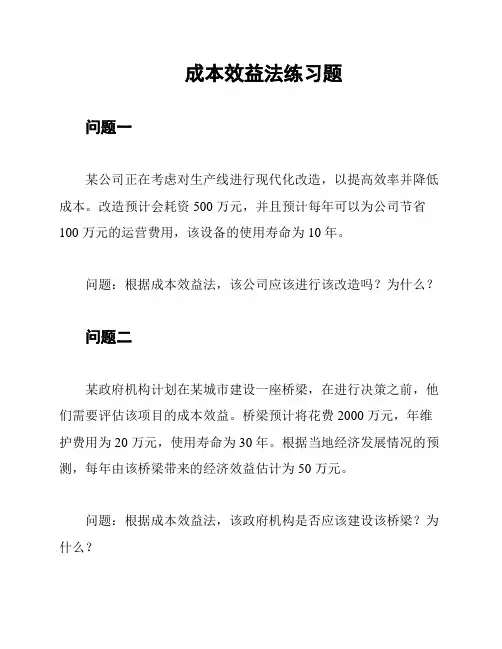 成本效益法练习题

问题一

某公司正在考虑对生产线进行现代化改造，以提高效率并降低成本。改造预计会耗资 500 万元，并且预计每年可以为公司节省 100 万元的运营费用，该设备的使用寿命为 10 年。

问题：根据成本效益法，该公司应该进行该改造吗？为什么？

问题二

某政府机构计划在某城市建设一座桥梁，在进行决策之前，他们需要评估该项目的成本效益。桥梁预计将花费 2000 万元，年维护费用为 20 万元，使用寿命为 30 年。根据当地经济发展情况的预测，每年由该桥梁带来的经济效益估计为 50 万元。

问题：根据成本效益法，该政府机构是否应该建设该桥梁？为什么？